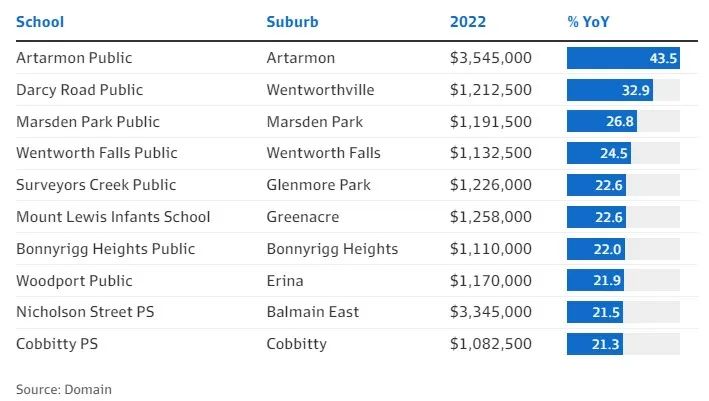 | School | Suburb | 2022 | % YoY |
|---|---|---|---|
| Artarmon Public | Artarmon | \$3,545,000 | 43.5 |
| Darcy Road Public | Wentworthville | \$1,212,500 | 32.9 |
| Marsden Park Public | Marsden Park | \$1,191,500 | 26.8 |
| Wentworth Falls Public | Wentworth Falls | \$1,132,500 | 24.5 |
| Surveyors Creek Public | Glenmore Park | \$1,226,000 | 22.6 |
| Mount Lewis Infants School | Greenacre | \$1,258,000 | 22.6 |
| Bonnyrigg Heights Public | Bonnyrigg Heights | \$1,110,000 | 22.0 |
| Woodport Public | Erina | \$1,170,000 | 21.9 |
| Nicholson Street PS | Balmain East | \$3,345,000 | 21.5 |
| Cobbitty PS | Cobbitty | \$1,082,500 | 21.3 |

Source: Domain